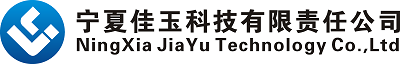 宁夏佳玉科技有限责任公司
NingXia JiaYu Technology Co.,Ltd